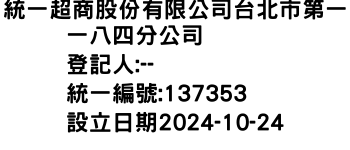 統一超商股份有限公司台北市第一一八四分公司
登記人:--
統一編號:137353
設立日期2024-10-24